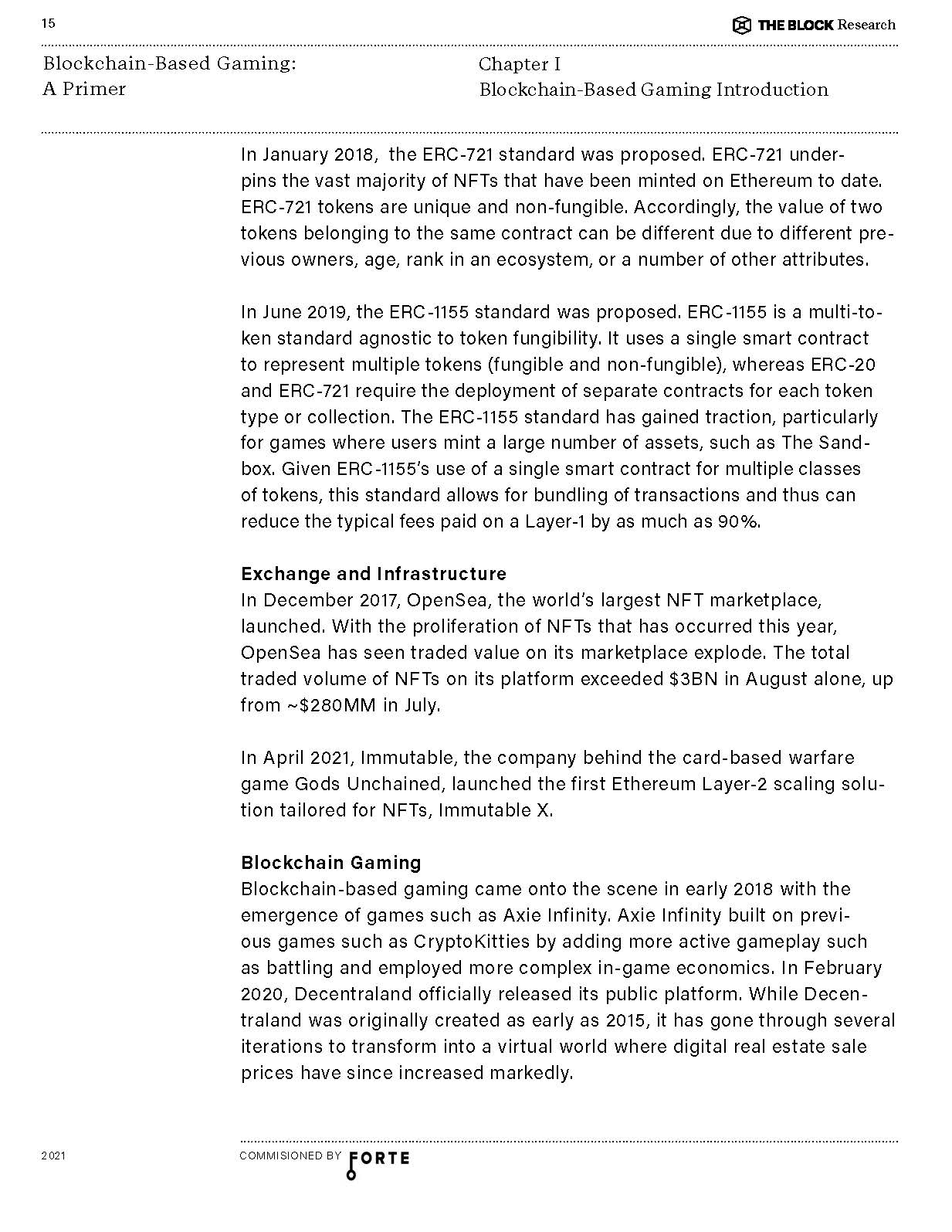 15

THE BLOCK Research

Blockchain-Based Gaming: A Primer

Chapter I
Blockchain-Based Gaming Introduction

In January 2018, the ERC-721 standard was proposed. ERC-721 underpins the vast majority of NFTs that have been minted on Ethereum to date. ERC-721 tokens are unique and non-fungible. Accordingly, the value of two tokens belonging to the same contract can be different due to different previous owners, age, rank in an ecosystem, or a number of other attributes.

In June 2019, the ERC-1155 standard was proposed. ERC-1155 is a multi-token standard agnostic to token fungibility. It uses a single smart contract to represent multiple tokens (fungible and non-fungible), whereas ERC-20 and ERC-721 require the deployment of separate contracts for each token type or collection. The ERC-1155 standard has gained traction, particularly for games where users mint a large number of assets, such as The Sandbox. Given ERC-1155's use of a single smart contract for multiple classes of tokens, this standard allows for bundling of transactions and thus can reduce the typical fees paid on a Layer-1 by as much as 90%.

Exchange and Infrastructure
In December 2017, OpenSea, the world's largest NFT marketplace, launched. With the proliferation of NFTs that has occurred this year, OpenSea has seen traded value on its marketplace explode. The total traded volume of NFTs on its platform exceeded $3BN in August alone, up from ~$280MM in July.

In April 2021, Immutable, the company behind the card-based warfare game Gods Unchained, launched the first Ethereum Layer-2 scaling solution tailored for NFTs, Immutable X.

Blockchain Gaming
Blockchain-based gaming came onto the scene in early 2018 with the emergence of games such as Axie Infinity. Axie Infinity built on previous games such as CryptoKitties by adding more active gameplay such as battling and employed more complex in-game economics. In February 2020, Decentraland officially released its public platform. While Decentraland was originally created as early as 2015, it has gone through several iterations to transform into a virtual world where digital real estate sale prices have since increased markedly.

2021

COMMISIONED BY FORTE